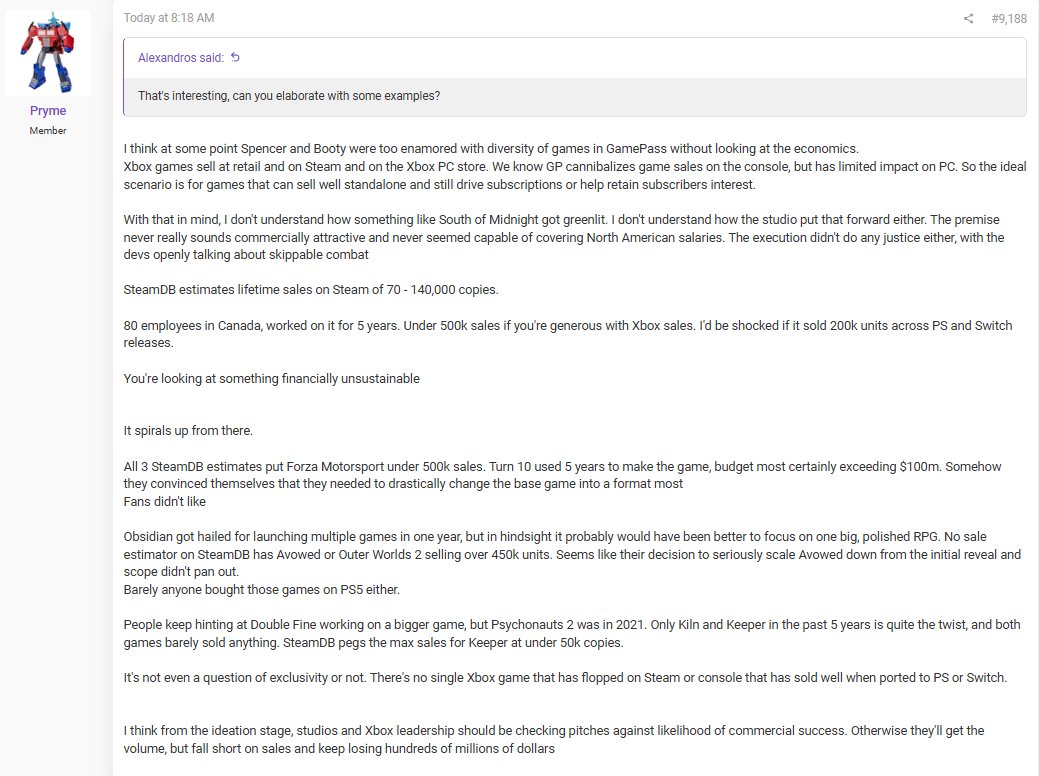 Pryme
Member

Today at 8:18 AM

#9,188

Alexandros said:

That's interesting, can you elaborate with some examples?

I think at some point Spencer and Booty were too enamored with diversity of games in GamePass without looking at the economics.
Xbox games sell at retail and on Steam and on the Xbox PC store. We know GP cannibalizes game sales on the console, but has limited impact on PC. So the ideal scenario is for games that can sell well standalone and still drive subscriptions or help retain subscribers interest.

With that in mind, I don't understand how something like South of Midnight got greenlit. I don't understand how the studio put that forward either. The premise never really sounds commercially attractive and never seemed capable of covering North American salaries. The execution didn't do any justice either, with the devs openly talking about skippable combat

SteamDB estimates lifetime sales on Steam of 70 - 140,000 copies.

80 employees in Canada, worked on it for 5 years. Under 500k sales if you're generous with Xbox sales. I'd be shocked if it sold 200k units across PS and Switch releases.

You're looking at something financially unsustainable

It spirals up from there.

All 3 SteamDB estimates put Forza Motorsport under 500k sales. Turn 10 used 5 years to make the game, budget most certainly exceeding $100m. Somehow they convinced themselves that they needed to drastically change the base game into a format most
Fans didn't like

Obsidian got hailed for launching multiple games in one year, but in hindsight it probably would have been better to focus on one big, polished RPG. No sale estimator on SteamDB has Avowed or Outer Worlds 2 selling over 450k units. Seems like their decision to seriously scale Avowed down from the initial reveal and scope didn't pan out.
Barely anyone bought those games on PS5 either.

People keep hinting at Double Fine working on a bigger game, but Psychonauts 2 was in 2021. Only Kiln and Keeper in the past 5 years is quite the twist, and both games barely sold anything. SteamDB pegs the max sales for Keeper at under 50k copies.

It's not even a question of exclusivity or not. There's no single Xbox game that has flopped on Steam or console that has sold well when ported to PS or Switch.

I think from the ideation stage, studios and Xbox leadership should be checking pitches against likelihood of commercial success. Otherwise they'll get the volume, but fall short on sales and keep losing hundreds of millions of dollars